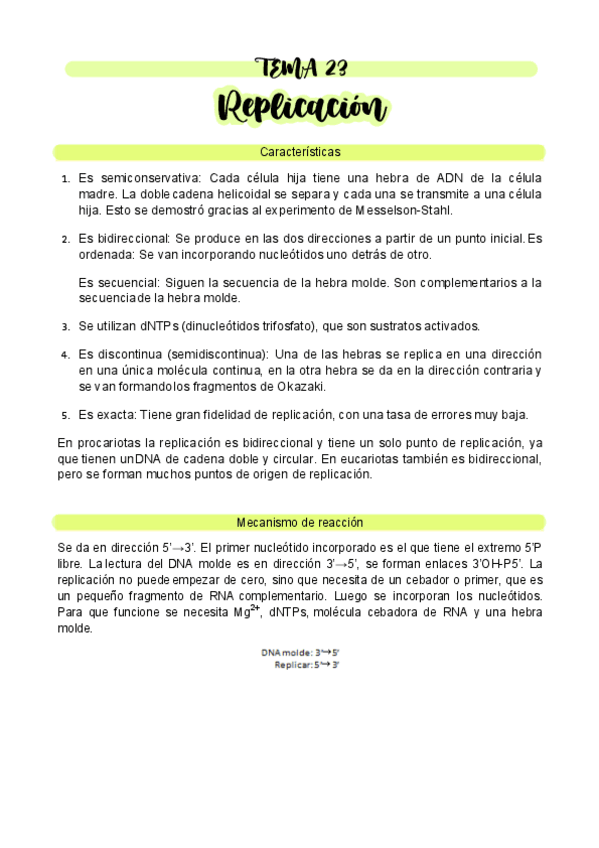 TEMA 23

Replicación

Características

1. Es semiconservativa: Cada célula hija tiene una hebra de ADN de la célula madre. La doble cadena helicoidal se separa y cada una se transmite a una célula hija. Esto se demostró gracias al experimento de Messelson-Stahl.

2. Es bidireccional: Se produce en las dos direcciones a partir de un punto inicial. Es ordenada: Se van incorporando nucleótidos uno detrás de otro.

Es secuencial: Siguen la secuencia de la hebra molde. Son complementarios a la secuencia de la hebra molde.

3. Se utilizan dNTPs (dinucleótidos trifosfato), que son sustratos activados.

4. Es discontinua (semidiscontinua): Una de las hebras se replica en una dirección en una única molécula continua, en la otra hebra se da en la dirección contraria y se van formando los fragmentos de Okazaki.

5. Es exacta: Tiene gran fidelidad de replicación, con una tasa de errores muy baja.

En procariotas la replicación es bidireccional y tiene un solo punto de replicación, ya que tienen un DNA de cadena doble y circular. En eucariotas también es bidireccional, pero se forman muchos puntos de origen de replicación.

Mecanismo de reacción

Se da en dirección 5'→3'. El primer nucleótido incorporado es el que tiene el extremo 5'P libre. La lectura del DNA molde es en dirección 3'→5', se forman enlaces 3'OH-P5'. La replicación no puede empezar de cero, sino que necesita de un cebador o primer, que es un pequeño fragmento de RNA complementario. Luego se incorporan los nucleótidos. Para que funcione se necesita $Mg^{2+}$, dNTPs, molécula cebadora de RNA y una hebra molde.

DNA molde: 3'→5'
Replicar: 5'→3'